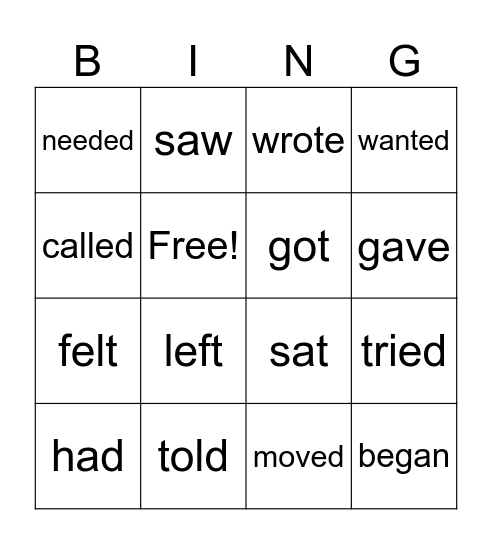 | B | I | N | G |
|---|---|---|---|
| needed | saw | wrote | wanted |
| called | Free! | got | gave |
| felt | left | sat | tried |
| had | told | moved | began |